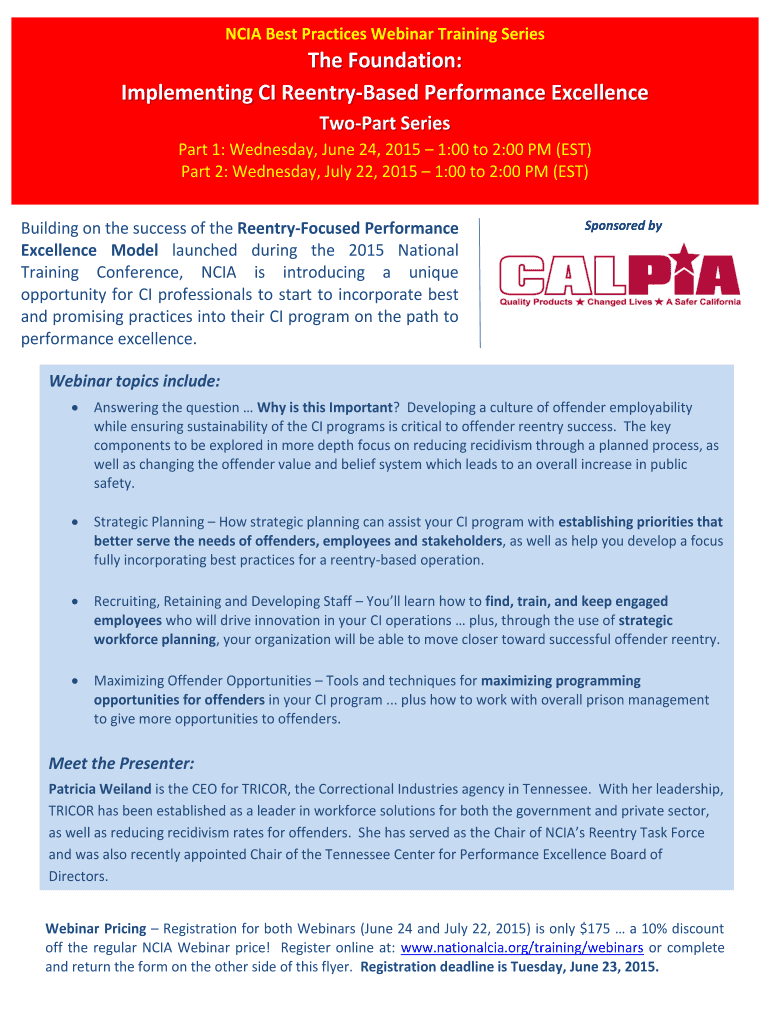 NCIA Best Practices Webinar Training Series

The Foundation:
Implementing CI Reentry-Based Performance Excellence

Two-Part Series

Part 1: Wednesday, June 24, 2015 – 1:00 to 2:00 PM (EST)
Part 2: Wednesday, July 22, 2015 – 1:00 to 2:00 PM (EST)

Building on the success of the Reentry-Focused Performance Excellence Model launched during the 2015 National Training Conference, NCIA is introducing a unique opportunity for CI professionals to start to incorporate best and promising practices into their CI program on the path to performance excellence.

Sponsored by

CALPIA
Quality Products ★ Changed Lives ★ A Safer California

Webinar topics include:

• Answering the question … Why is this Important? Developing a culture of offender employability while ensuring sustainability of the CI programs is critical to offender reentry success. The key components to be explored in more depth focus on reducing recidivism through a planned process, as well as changing the offender value and belief system which leads to an overall increase in public safety.

• Strategic Planning – How strategic planning can assist your CI program with establishing priorities that better serve the needs of offenders, employees and stakeholders, as well as help you develop a focus fully incorporating best practices for a reentry-based operation.

• Recruiting, Retaining and Developing Staff – You'll learn how to find, train, and keep engaged employees who will drive innovation in your CI operations … plus, through the use of strategic workforce planning, your organization will be able to move closer toward successful offender reentry.

• Maximizing Offender Opportunities – Tools and techniques for maximizing programming opportunities for offenders in your CI program ... plus how to work with overall prison management to give more opportunities to offenders.

Meet the Presenter:

Patricia Weiland is the CEO for TRICOR, the Correctional Industries agency in Tennessee. With her leadership, TRICOR has been established as a leader in workforce solutions for both the government and private sector, as well as reducing recidivism rates for offenders. She has served as the Chair of NCIA's Reentry Task Force and was also recently appointed Chair of the Tennessee Center for Performance Excellence Board of Directors.

Webinar Pricing – Registration for both Webinars (June 24 and July 22, 2015) is only $175 … a 10% discount off the regular NCIA Webinar price! Register online at: www.nationalcia.org/training/webinars or complete and return the form on the other side of this flyer. Registration deadline is Tuesday, June 23, 2015.